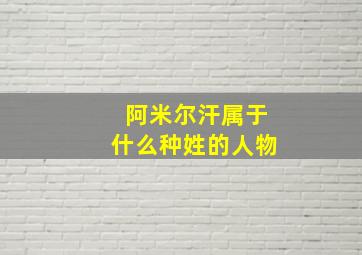 阿米尔汗属于
什么种姓的人物